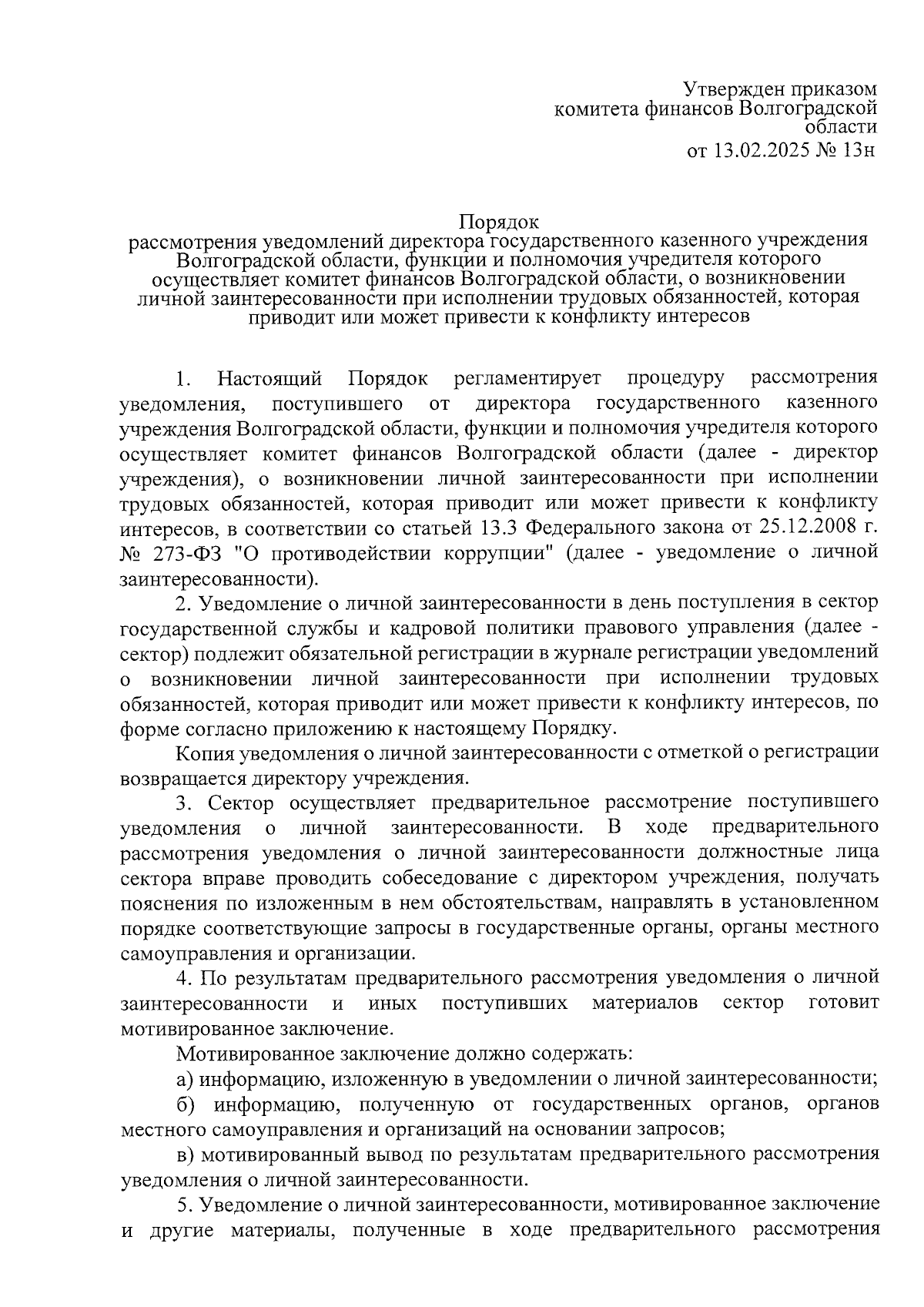 Утвержден приказом комитета финансов Волгоградской области
от 13.02.2025 № 13н

Порядок
рассмотрения уведомлений директора государственного казенного учреждения Волгоградской области, функции и полномочия учредителя которого осуществляет комитет финансов Волгоградской области, о возникновении личной заинтересованности при исполнении трудовых обязанностей, которая приводит или может привести к конфликту интересов

1. Настоящий Порядок регламентирует процедуру рассмотрения уведомления, поступившего от директора государственного казенного учреждения Волгоградской области, функции и полномочия учредителя которого осуществляет комитет финансов Волгоградской области (далее - директор учреждения), о возникновении личной заинтересованности при исполнении трудовых обязанностей, которая приводит или может привести к конфликту интересов, в соответствии со статьей 13.3 Федерального закона от 25.12.2008 г. № 273-ФЗ "О противодействии коррупции" (далее - уведомление о личной заинтересованности).

2. Уведомление о личной заинтересованности в день поступления в сектор государственной службы и кадровой политики правового управления (далее - сектор) подлежит обязательной регистрации в журнале регистрации уведомлений о возникновении личной заинтересованности при исполнении трудовых обязанностей, которая приводит или может привести к конфликту интересов, по форме согласно приложению к настоящему Порядку.

Копия уведомления о личной заинтересованности с отметкой о регистрации возвращается директору учреждения.

3. Сектор осуществляет предварительное рассмотрение поступившего уведомления о личной заинтересованности. В ходе предварительного рассмотрения уведомления о личной заинтересованности должностные лица сектора вправе проводить собеседование с директором учреждения, получать пояснения по изложенным в нем обстоятельствам, направлять в установленном порядке соответствующие запросы в государственные органы, органы местного самоуправления и организации.

4. По результатам предварительного рассмотрения уведомления о личной заинтересованности и иных поступивших материалов сектор готовит мотивированное заключение.

Мотивированное заключение должно содержать:

а) информацию, изложенную в уведомлении о личной заинтересованности;

б) информацию, полученную от государственных органов, органов местного самоуправления и организаций на основании запросов;

в) мотивированный вывод по результатам предварительного рассмотрения уведомления о личной заинтересованности.

5. Уведомление о личной заинтересованности, мотивированное заключение и другие материалы, полученные в ходе предварительного рассмотрения